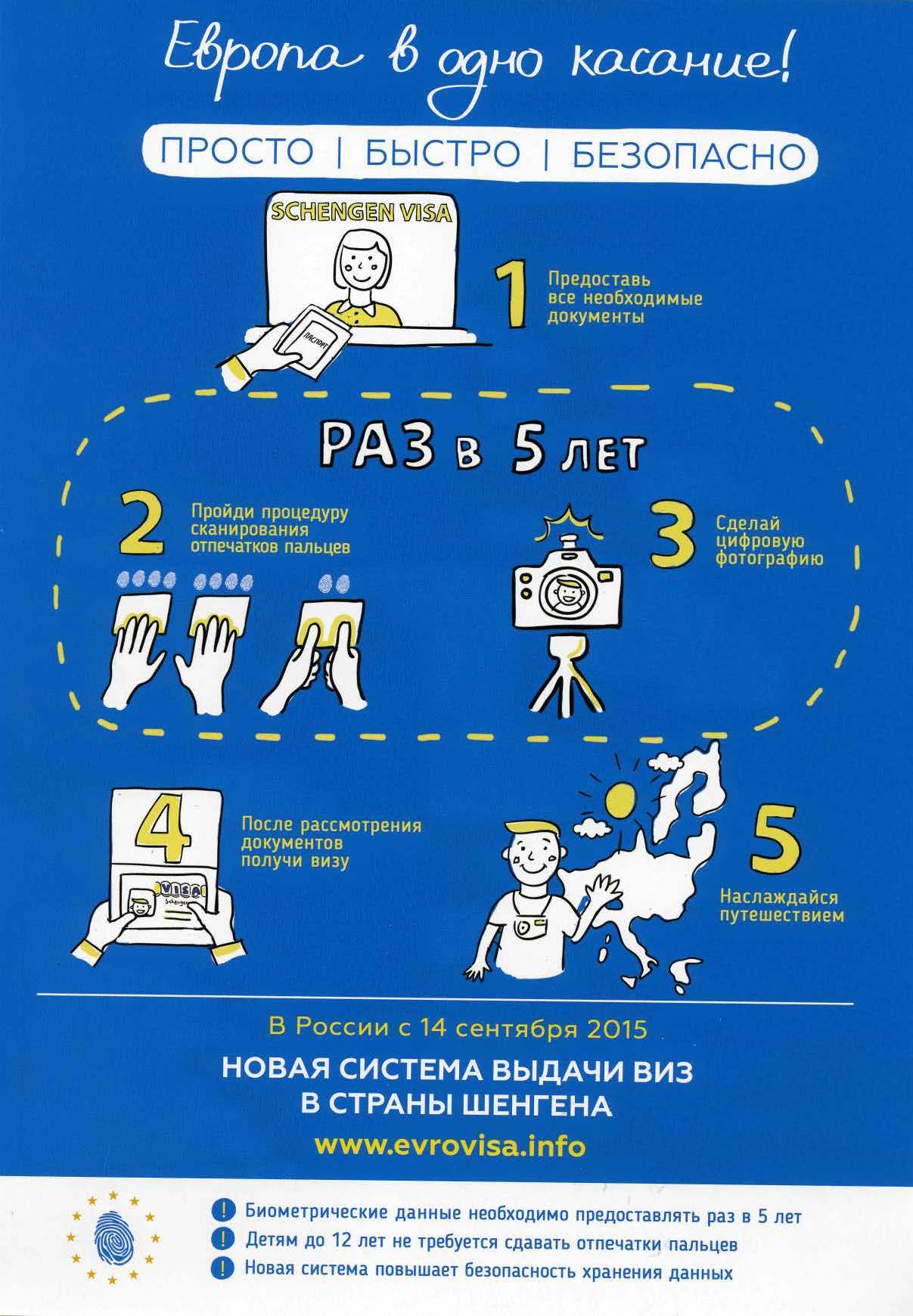 Европа в одно касание!

ПРОСТО | БЫСТРО | БЕЗОПАСНО

SCHENGEN VISA

ПАСПОРТ

1 Предоставь все необходимые документы

РАЗ В 5 ЛЕТ

2 Пройди процедуру сканирования отпечатков пальцев

3 Сделай цифровую фотографию

4 После рассмотрения документов получи визу

VISA Schengen

5 Наслаждайся путешествием

В России с 14 сентября 2015

НОВАЯ СИСТЕМА ВЫДАЧИ ВИЗ В СТРАНЫ ШЕНГЕНА

www.evrovisa.info

! Биометрические данные необходимо предоставлять раз в 5 лет
! Детям до 12 лет не требуется сдавать отпечатки пальцев
! Новая система повышает безопасность хранения данных